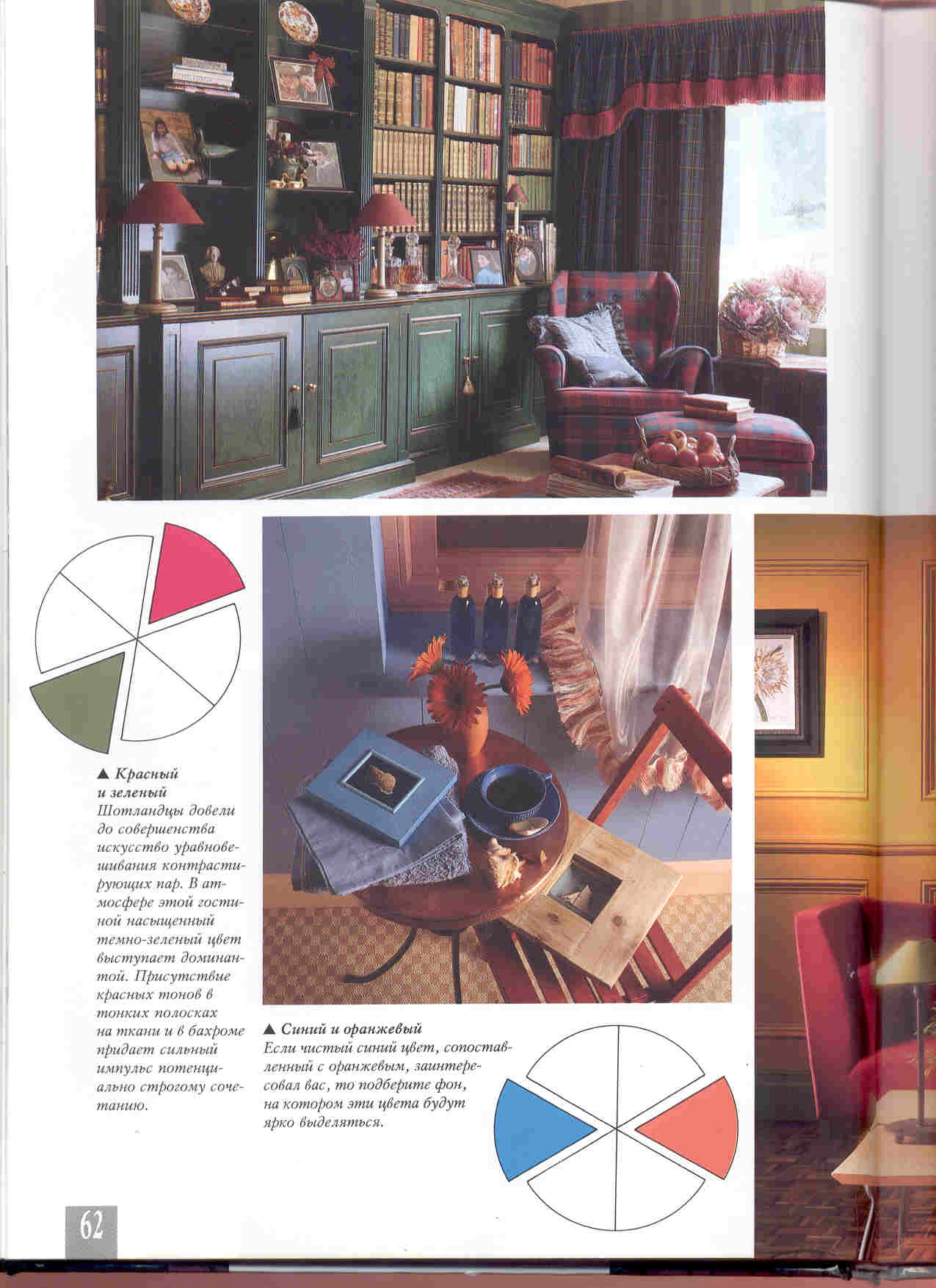 ▲ Красный и зеленый
Шотландцы довели до совершенства искусство уравновешивания контрастирующих пар. В атмосфере этой гостиной насыщенный темно-зеленый цвет выступает доминантой. Присутствие красных тонов в тонких полосках на ткани и в бахроме придает сильный импульс потенциально строгому сочетанию.

▲ Синий и оранжевый
Если чистый синий цвет, сопоставленный с оранжевым, заинтересовал вас, то подберите фон, на котором эти цвета будут ярко выделяться.

62